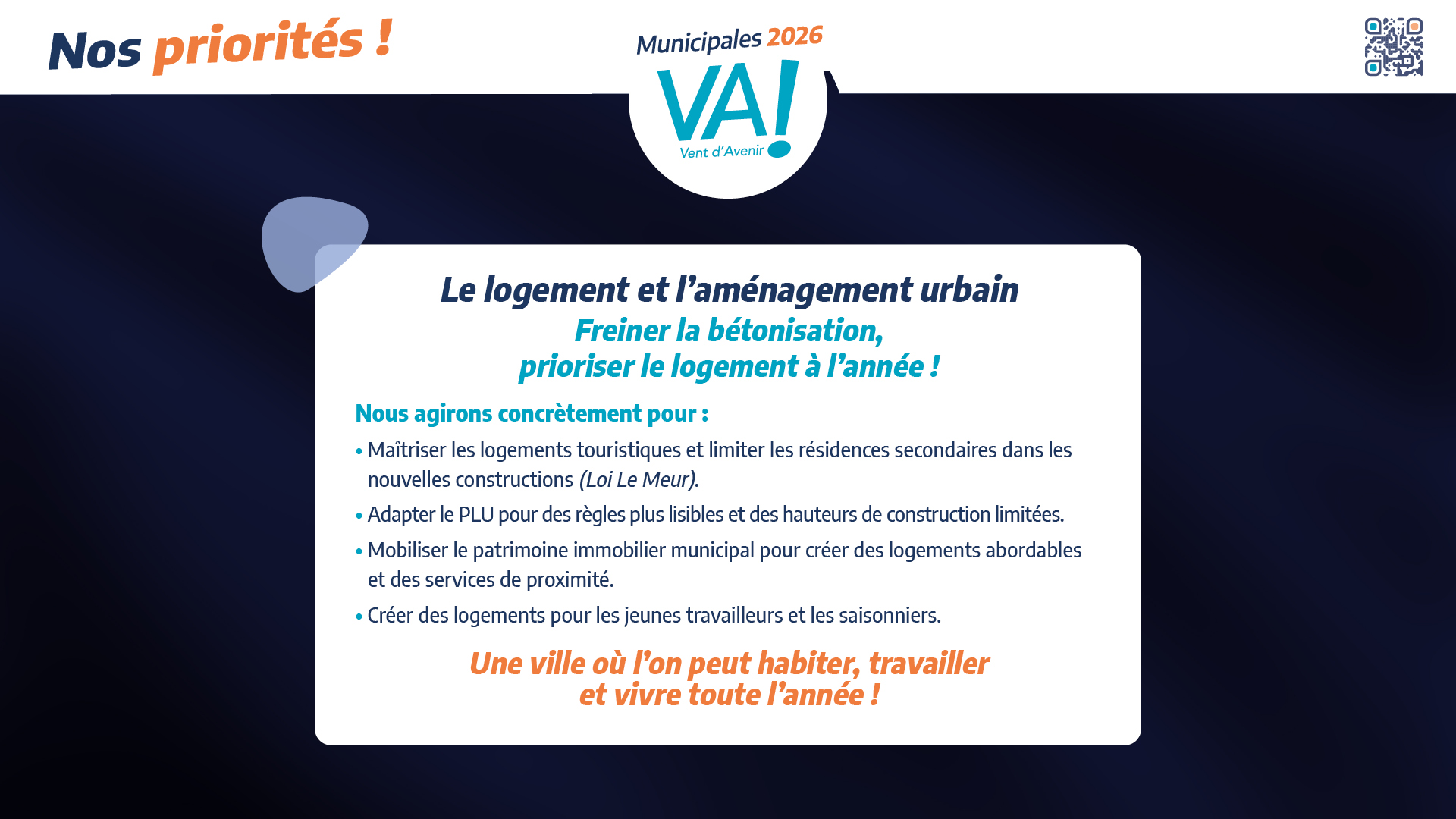 Nos priorités !

Municipales 2026

VA!

Vent d'Avenir

Le logement et l'aménagement urbain

Freiner la bétonisation,
prioriser le logement à l'année !

Nous agirons concrètement pour :

• Maîtriser les logements touristiques et limiter les résidences secondaires dans les nouvelles constructions (Loi Le Meur).
• Adapter le PLU pour des règles plus lisibles et des hauteurs de construction limitées.
• Mobiliser le patrimoine immobilier municipal pour créer des logements abordables et des services de proximité.
• Créer des logements pour les jeunes travailleurs et les saisonniers.

Une ville où l'on peut habiter, travailler
et vivre toute l'année !